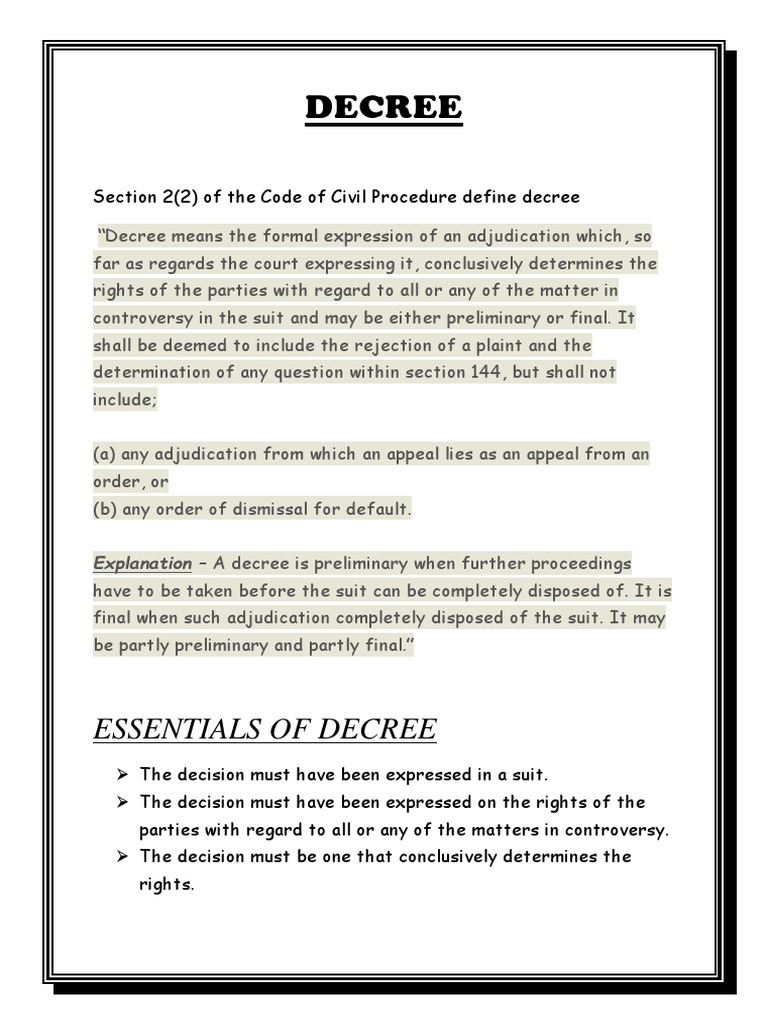 DECREE

Section 2(2) of the Code of Civil Procedure define decree

"Decree means the formal expression of an adjudication which, so far as regards the court expressing it, conclusively determines the rights of the parties with regard to all or any of the matter in controversy in the suit and may be either preliminary or final. It shall be deemed to include the rejection of a plaint and the determination of any question within section 144, but shall not include;

(a) any adjudication from which an appeal lies as an appeal from an order, or
(b) any order of dismissal for default.

Explanation – A decree is preliminary when further proceedings have to be taken before the suit can be completely disposed of. It is final when such adjudication completely disposed of the suit. It may be partly preliminary and partly final."

ESSENTIALS OF DECREE

➢ The decision must have been expressed in a suit.
➢ The decision must have been expressed on the rights of the parties with regard to all or any of the matters in controversy.
➢ The decision must be one that conclusively determines the rights.